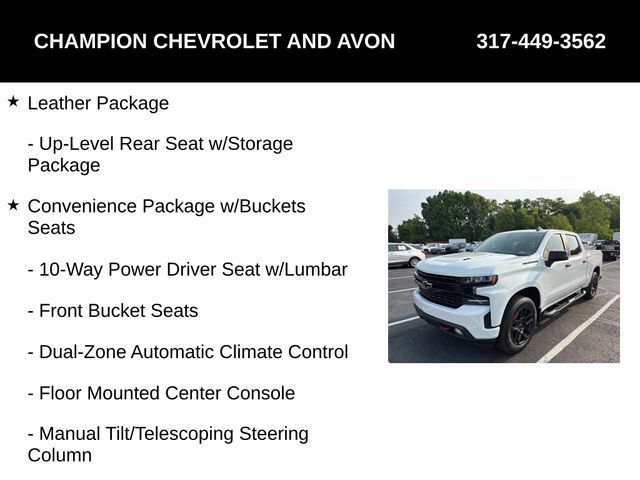 CHAMPION CHEVROLET AND AVON 317-449-3562

★ Leather Package

- Up-Level Rear Seat w/Storage Package

★ Convenience Package w/Buckets Seats

- 10-Way Power Driver Seat w/Lumbar

- Front Bucket Seats

- Dual-Zone Automatic Climate Control

- Floor Mounted Center Console

- Manual Tilt/Telescoping Steering Column